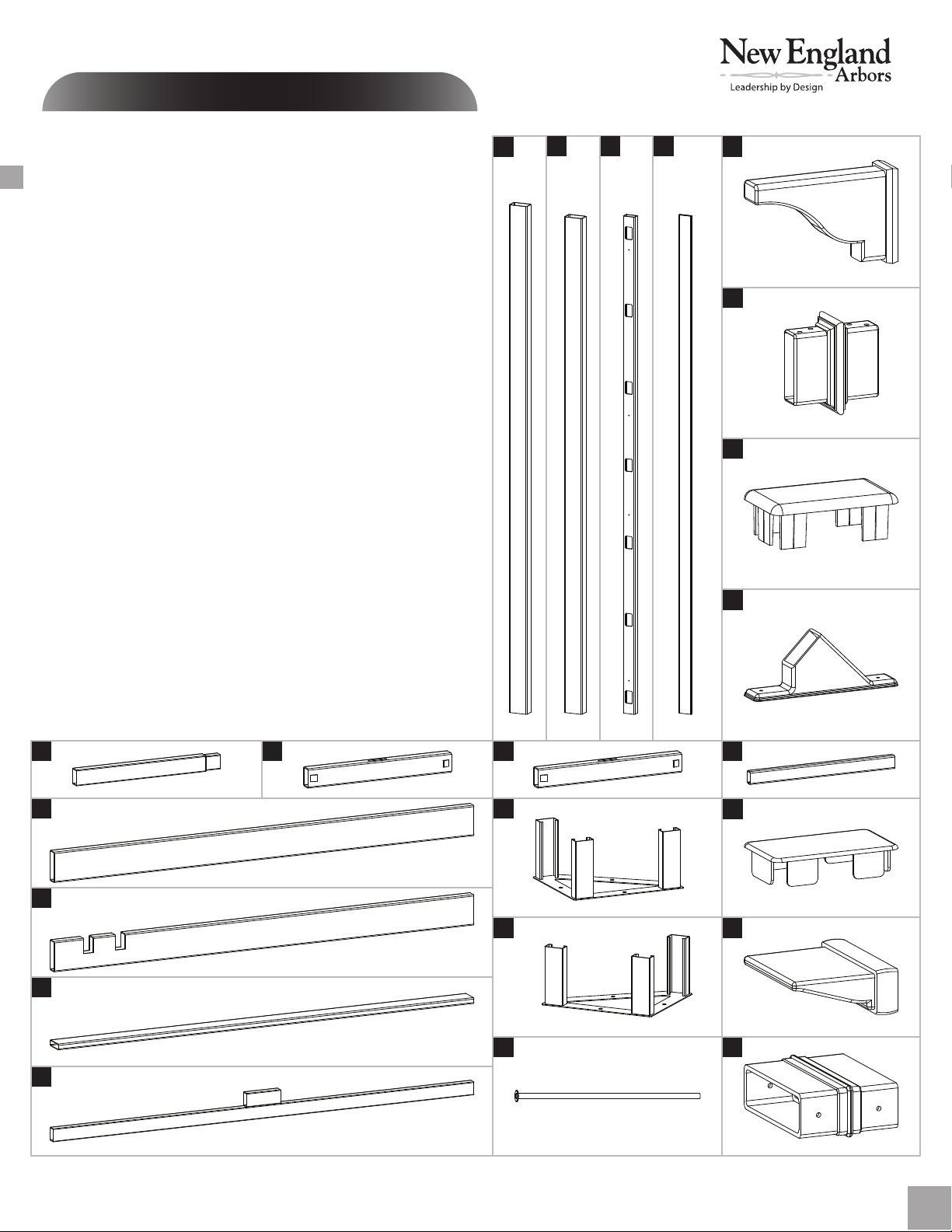 New England Arbors
Leadership by Design